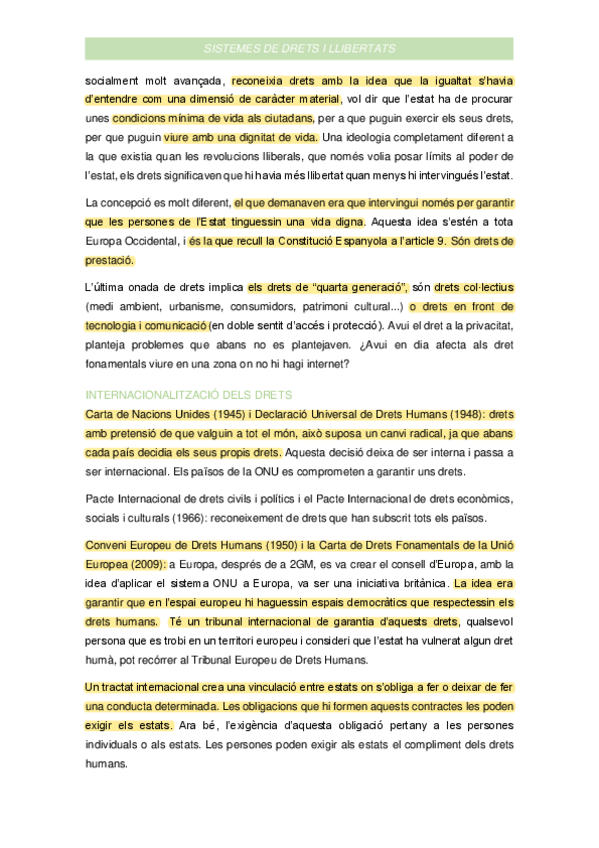 SISTEMES DE DRETS I LLIBERTATS

socialment molt avançada, reconeixia drets amb la idea que la igualtat s'havia d'entendre com una dimensió de caràcter material, vol dir que l'estat ha de procurar unes condicions mínima de vida als ciutadans, per a que puguin exercir els seus drets, per que puguin viure amb una dignitat de vida. Una ideologia completament diferent a la que existia quan les revolucions lliberals, que només volia posar límits al poder de l'estat, els drets significaven que hi havia més llibertat quan menys hi intervingués l'estat.

La concepció es molt diferent, el que demanaven era que intervingui només per garantir que les persones de l'Estat tinguessin una vida digna. Aquesta idea s'estén a tota Europa Occidental, i és la que recull la Constitució Espanyola a l'article 9. Són drets de prestació.

L'última onada de drets implica els drets de "quarta generació", són drets col·lectius (medi ambient, urbanisme, consumidors, patrimoni cultural...) o drets en front de tecnologia i comunicació (en doble sentit d'accés i protecció). Avui el dret a la privacitat, planteja problemes que abans no es plantejaven. ¿Avui en dia afecta als dret fonamentals viure en una zona on no hi hagi internet?

INTERNACIONALITZACIÓ DELS DRETS

Carta de Nacions Unides (1945) i Declaració Universal de Drets Humans (1948): drets amb pretensió de que valguin a tot el món, això suposa un canvi radical, ja que abans cada país decidia els seus propis drets. Aquesta decisió deixa de ser interna i passa a ser internacional. Els països de la ONU es comprometen a garantir uns drets.

Pacte Internacional de drets civils i polítics i el Pacte Internacional de drets econòmics, socials i culturals (1966): reconeixement de drets que han subscrit tots els països.

Conveni Europeu de Drets Humans (1950) i la Carta de Drets Fonamentals de la Unió Europea (2009): a Europa, després de a 2GM, es va crear el consell d'Europa, amb la idea d'aplicar el sistema ONU a Europa, va ser una iniciativa britànica. La idea era garantir que en l'espai europeu hi haguessin espais democràtics que respectessin els drets humans. Té un tribunal internacional de garantia d'aquests drets, qualsevol persona que es trobi en un territori europeu i consideri que l'estat ha vulnerat algun dret humà, pot recórrer al Tribunal Europeu de Drets Humans.

Un tractat internacional crea una vinculació entre estats on s'obliga a fer o deixar de fer una conducta determinada. Les obligacions que hi formen aquests contractes les poden exigir els estats. Ara bé, l'exigència d'aquesta obligació pertany a les persones individuals o als estats. Les persones poden exigir als estats el compliment dels drets humans.